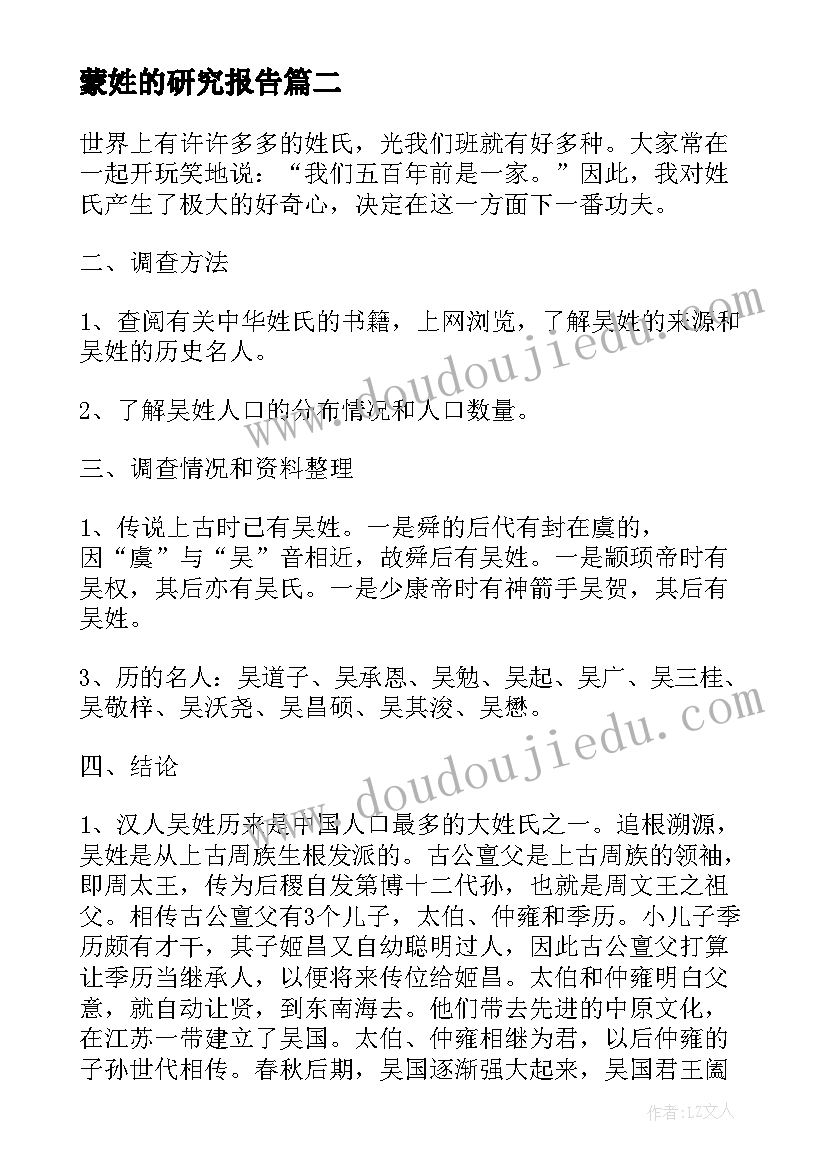 蒙姓的研究报告篇二

世界上有许许多多的姓氏，光我们班就有好多种。大家常在一起开玩笑地说：“我们五百年前是一家。”因此，我对姓氏产生了极大的好奇心，决定在这一方面下一番功夫。

二、调查方法

1、查阅有关中华姓氏的书籍，上网浏览，了解吴姓的来源和吴姓的历史名人。

2、了解吴姓人口的分布情况和人口数量。

三、调查情况和资料整理

1、传说上古时已有吴姓。一是舜的后代有封在虞的，因“虞”与“吴”音相近，故舜后有吴姓。一是颛顼帝时有吴权，其后亦有吴氏。一是少康帝时有神箭手吴贺，其后有吴姓。

3、历的名人：吴道子、吴承恩、吴勉、吴起、吴广、吴三桂、吴敬梓、吴沃尧、吴昌硕、吴其浚、吴懋。

四、结论

1、汉人吴姓历来是中国人口最多的大姓氏之一。追根溯源，吴姓是从上古周族生根发派的。古公亶父是上古周族的领袖，即周太王，传为后稷自发第博十二代孙，也就是周文王之祖父。相传古公亶父有3个儿子，太伯、仲雍和季历。小儿子季历颇有才干，其子姬昌又自幼聪明过人，因此古公亶父打算让季历当继承人，以便将来传位给姬昌。太伯和仲雍明白父意，就自动让贤，到东南海去。他们带去先进的中原文化，在江苏一带建立了吴国。太伯、仲雍相继为君，以后仲雍的子孙世代相传。春秋后期，吴国逐渐强大起来，吴国君王阖

www.doudoujiedu.com

www.doudoujiedu.com

作者：LZ文人